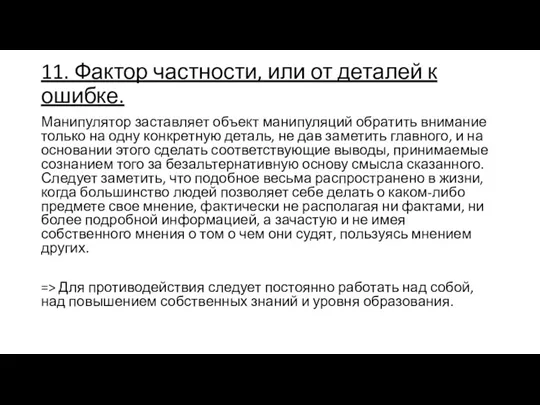 11. Фактор частности, или от деталей к ошибке.

Манипулятор заставляет объект манипуляций обратить внимание только на одну конкретную деталь, не дав заметить главного, и на основании этого сделать соответствующие выводы, принимаемые сознанием того за безальтернативную основу смысла сказанного. Следует заметить, что подобное весьма распространено в жизни, когда большинство людей позволяет себе делать о каком-либо предмете свое мнение, фактически не располагая ни фактами, ни более подробной информацией, а зачастую и не имея собственного мнения о том о чем они судят, пользуясь мнением других.

=> Для противодействия следует постоянно работать над собой, над повышением собственных знаний и уровня образования.